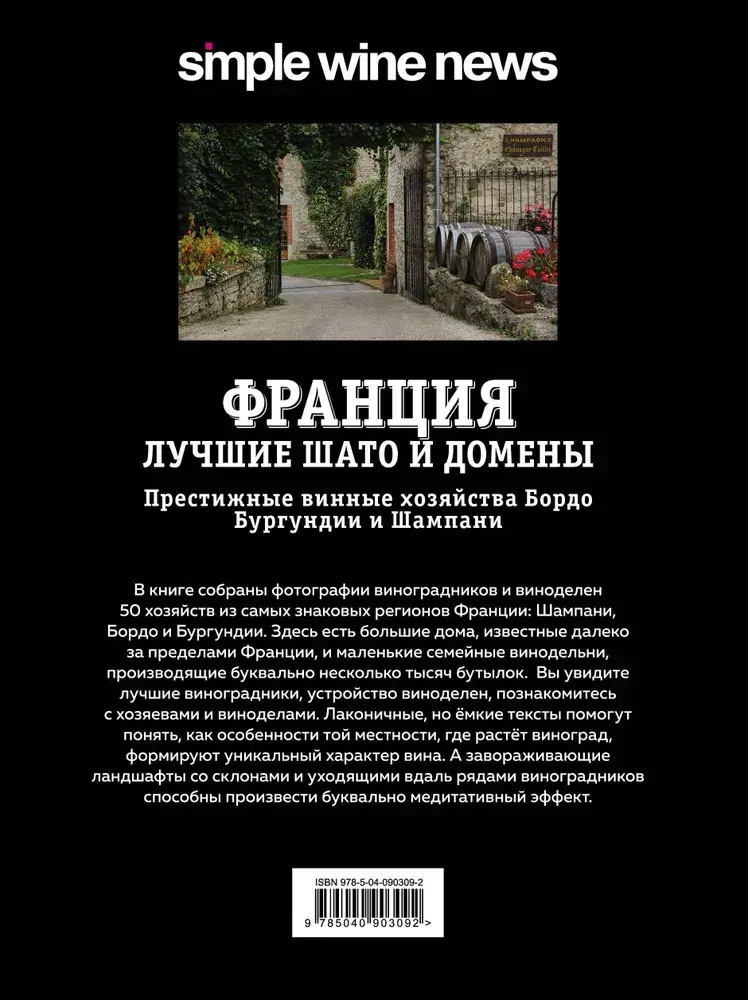 simple wine news

ФРАНЦИЯ
ЛУЧШИЕ ШАТО И ДОМЕНЫ

Престижные винные хозяйства Бордо Бургундии и Шампани

В книге собраны фотографии виноградников и виноделен 50 хозяйств из самых знаковых регионов Франции: Шампани, Бордо и Бургундии. Здесь есть большие дома, известные далеко за пределами Франции, и маленькие семейные винодельни, производящие буквально несколько тысяч бутылок. Вы увидите лучшие виноградники, устройство виноделен, познакомитесь с хозяевами и виноделами. Лаконичные, но ёмкие тексты помогут понять, как особенности той местности, где растёт виноград, формируют уникальный характер вина. А завораживающие ландшафты со склонами и уходящими вдаль рядами виноградников способны произвести буквально медитативный эффект.

ISBN 978-5-04-090309-2
9 785040 903092 >